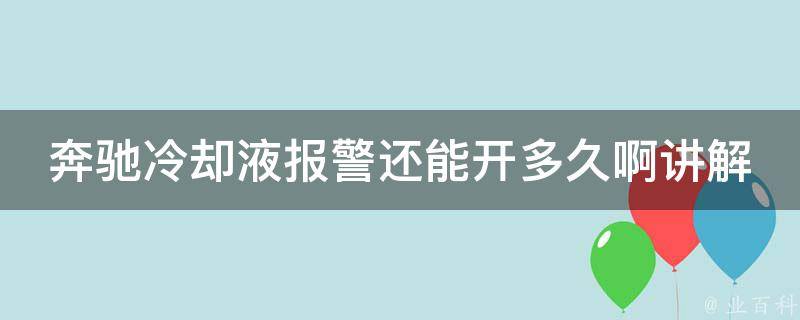 奔驰冷却液报警还能开多久啊讲解

@ 业百科